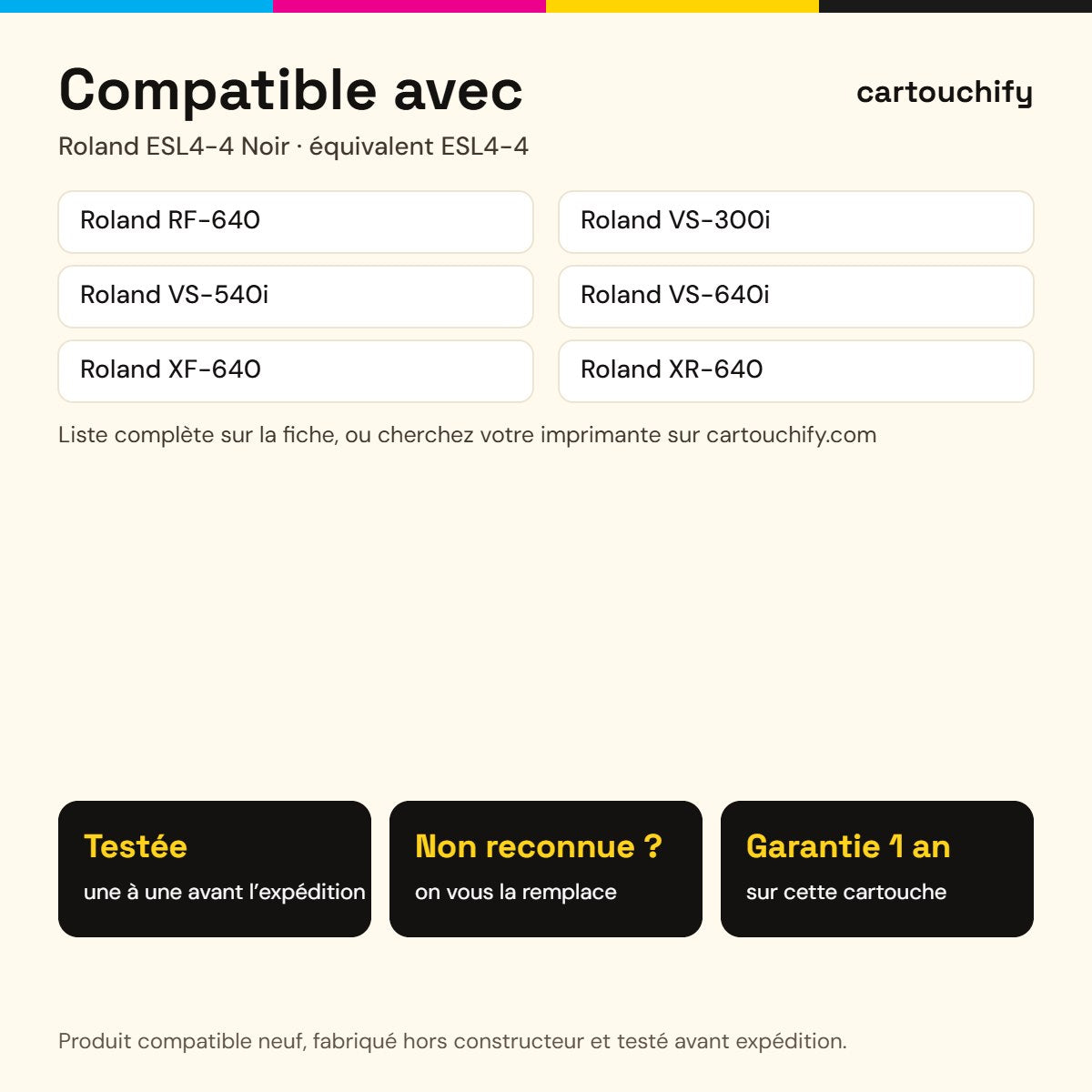 Compatible avec

cartouchify

Roland ESL4-4 Noir · équivalent ESL4-4

Roland RF-640

Roland VS-540i

Roland XF-640

Roland VS-300i

Roland VS-640i

Roland XR-640

Liste complète sur la fiche, ou cherchez votre imprimante sur cartouchify.com

Testée
une à une avant l'expédition

Non reconnue ?
on vous la remplace

Garantie 1 an
sur cette cartouche

Produit compatible neuf, fabriqué hors constructeur et testé avant expédition.